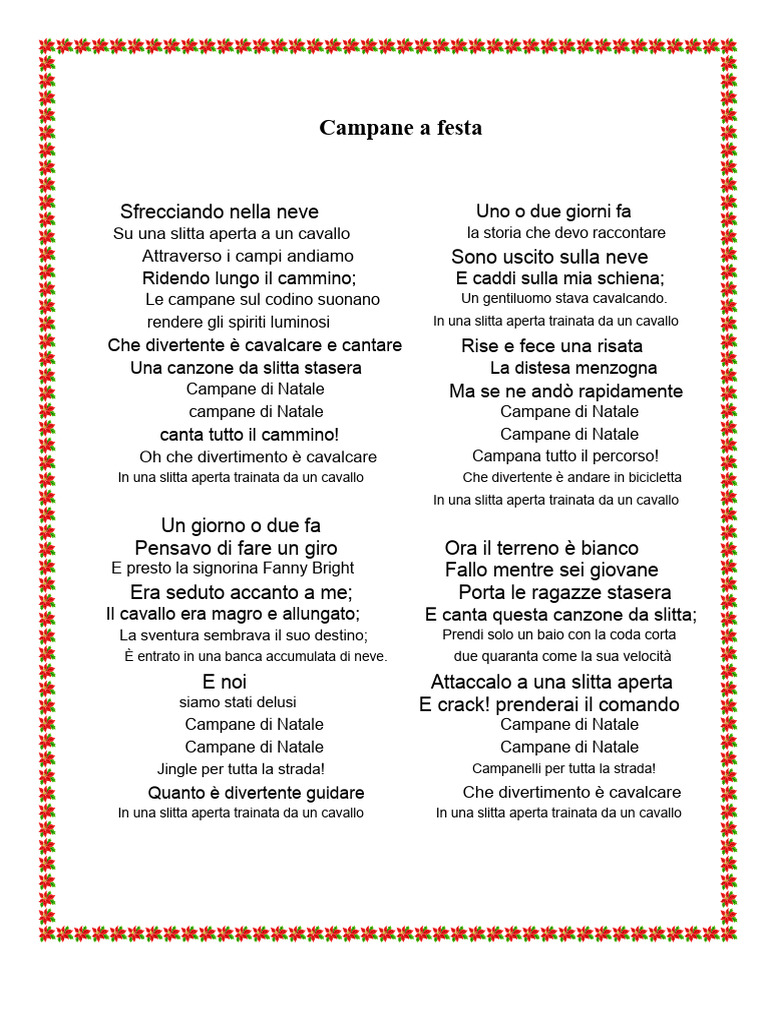 Campane a festa

Sfrecciando nella neve
Su una slitta aperta a un cavallo
Attraverso i campi andiamo
Ridendo lungo il cammino;
Le campane sul codino suonano
rendere gli spiriti luminosi
Che divertente è cavalcare e cantare
Una canzone da slitta stasera
Campane di Natale
campane di Natale
canta tutto il cammino!
Oh che divertimento è cavalcare
In una slitta aperta trainata da un cavallo

Un giorno o due fa
Pensavo di fare un giro
E presto la signorina Fanny Bright
Era seduto accanto a me;
Il cavallo era magro e allungato;
La sventura sembrava il suo destino;
È entrato in una banca accumulata di neve.
E noi
siamo stati delusi
Campane di Natale
Campane di Natale
Jingle per tutta la strada!
Quanto è divertente guidare
In una slitta aperta trainata da un cavallo

Uno o due giorni fa
la storia che devo raccontare
Sono uscito sulla neve
E caddi sulla mia schiena;
Un gentiluomo stava cavalcando.
In una slitta aperta trainata da un cavallo
Rise e fece una risata
La distesa menzogna
Ma se ne andò rapidamente
Campane di Natale
Campane di Natale
Campana tutto il percorso!
Che divertente è andare in bicicletta
In una slitta aperta trainata da un cavallo

Ora il terreno è bianco
Fallo mentre sei giovane
Porta le ragazze stasera
E canta questa canzone da slitta;
Prendi solo un baio con la coda corta
due quaranta come la sua velocità
Attaccalo a una slitta aperta
E crack! prenderai il comando
Campane di Natale
Campane di Natale
Campanelli per tutta la strada!
Che divertimento è cavalcare
In una slitta aperta trainata da un cavallo